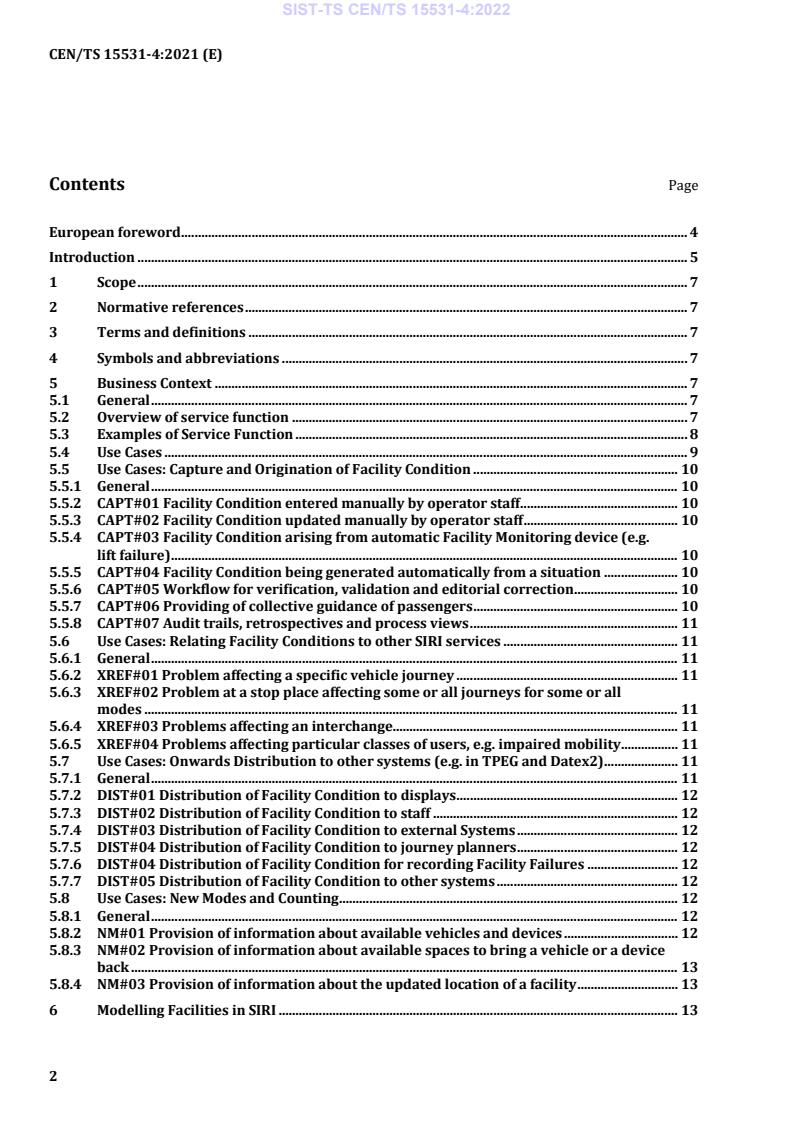 SIST-TS CEN/TS 15531-4:2022

CEN/TS 15531-4:2021 (E)

Contents Page

European foreword 4
Introduction 5
1 Scope 7
2 Normative references 7
3 Terms and definitions 7
4 Symbols and abbreviations 7
5 Business Context 7
5.1 General 7
5.2 Overview of service function 7
5.3 Examples of Service Function 8
5.4 Use Cases 9
5.5 Use Cases: Capture and Origination of Facility Condition 10
5.5.1 General 10
5.5.2 CAPT#01 Facility Condition entered manually by operator staff 10
5.5.3 CAPT#02 Facility Condition updated manually by operator staff 10
5.5.4 CAPT#03 Facility Condition arising from automatic Facility Monitoring device (e.g. lift failure) 10
5.5.5 CAPT#04 Facility Condition being generated automatically from a situation 10
5.5.6 CAPT#05 Workflow for verification, validation and editorial correction 10
5.5.7 CAPT#06 Providing of collective guidance of passengers 10
5.5.8 CAPT#07 Audit trails, retrospectives and process views 11
5.6 Use Cases: Relating Facility Conditions to other SIRI services 11
5.6.1 General 11
5.6.2 XREF#01 Problem affecting a specific vehicle journey 11
5.6.3 XREF#02 Problem at a stop place affecting some or all journeys for some or all modes 11
5.6.4 XREF#03 Problems affecting an interchange 11
5.6.5 XREF#04 Problems affecting particular classes of users, e.g. impaired mobility 11
5.7 Use Cases: Onwards Distribution to other systems (e.g. in TPEG and Datex2) 11
5.7.1 General 11
5.7.2 DIST#01 Distribution of Facility Condition to displays 12
5.7.3 DIST#02 Distribution of Facility Condition to staff 12
5.7.4 DIST#03 Distribution of Facility Condition to external Systems 12
5.7.5 DIST#04 Distribution of Facility Condition to journey planners 12
5.7.6 DIST#04 Distribution of Facility Condition for recording Facility Failures 12
5.7.7 DIST#05 Distribution of Facility Condition to other systems 12
5.8 Use Cases: New Modes and Counting 12
5.8.1 General 12
5.8.2 NM#01 Provision of information about available vehicles and devices 12
5.8.3 NM#02 Provision of information about available spaces to bring a vehicle or a device back 13
5.8.4 NM#03 Provision of information about the updated location of a facility 13
6 Modelling Facilities in SIRI 13

2